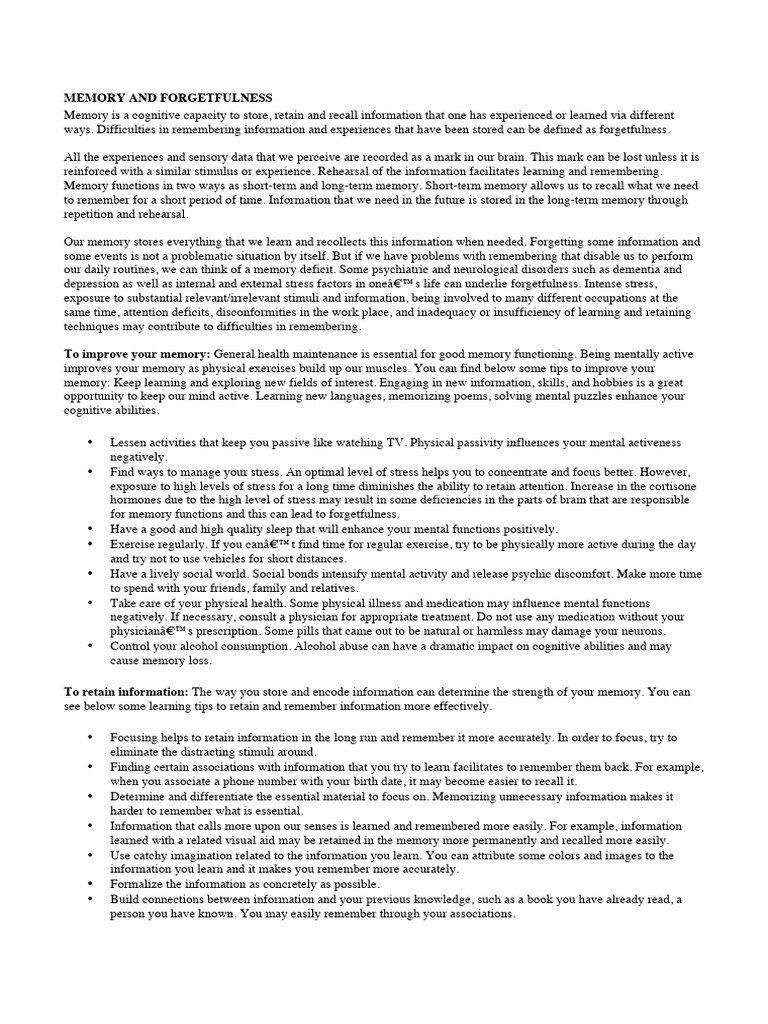 MEMORY AND FORGETFULNESS
Memory is a cognitive capacity to store, retain and recall information that one has experienced or learned via different ways. Difficulties in remembering information and experiences that have been stored can be defined as forgetfulness.

All the experiences and sensory data that we perceive are recorded as a mark in our brain. This mark can be lost unless it is reinforced with a similar stimulus or experience. Rehearsal of the information facilitates learning and remembering. Memory functions in two ways as short-term and long-term memory. Short-term memory allows us to recall what we need to remember for a short period of time. Information that we need in the future is stored in the long-term memory through repetition and rehearsal.

Our memory stores everything that we learn and recollects this information when needed. Forgetting some information and some events is not a problematic situation by itself. But if we have problems with remembering that disable us to perform our daily routines, we can think of a memory deficit. Some psychiatric and neurological disorders such as dementia and depression as well as internal and external stress factors in oneâ€™s life can underlie forgetfulness. Intense stress, exposure to substantial relevant/irrelevant stimuli and information, being involved to many different occupations at the same time, attention deficits, disconformities in the work place, and inadequacy or insufficiency of learning and retaining techniques may contribute to difficulties in remembering.

To improve your memory: General health maintenance is essential for good memory functioning. Being mentally active improves your memory as physical exercises build up our muscles. You can find below some tips to improve your memory: Keep learning and exploring new fields of interest. Engaging in new information, skills, and hobbies is a great opportunity to keep our mind active. Learning new languages, memorizing poems, solving mental puzzles enhance your cognitive abilities.

• Lessen activities that keep you passive like watching TV. Physical passivity influences your mental activeness negatively.
• Find ways to manage your stress. An optimal level of stress helps you to concentrate and focus better. However, exposure to high levels of stress for a long time diminishes the ability to retain attention. Increase in the cortisone hormones due to the high level of stress may result in some deficiencies in the parts of brain that are responsible for memory functions and this can lead to forgetfulness.
• Have a good and high quality sleep that will enhance your mental functions positively.
• Exercise regularly. If you canâ€™t find time for regular exercise, try to be physically more active during the day and try not to use vehicles for short distances.
• Have a lively social world. Social bonds intensify mental activity and release psychic discomfort. Make more time to spend with your friends, family and relatives.
• Take care of your physical health. Some physical illness and medication may influence mental functions negatively. If necessary, consult a physician for appropriate treatment. Do not use any medication without your physicianâ€™s prescription. Some pills that came out to be natural or harmless may damage your neurons.
• Control your alcohol consumption. Alcohol abuse can have a dramatic impact on cognitive abilities and may cause memory loss.

To retain information: The way you store and encode information can determine the strength of your memory. You can see below some learning tips to retain and remember information more effectively.

• Focusing helps to retain information in the long run and remember it more accurately. In order to focus, try to eliminate the distracting stimuli around.
• Finding certain associations with information that you try to learn facilitates to remember them back. For example, when you associate a phone number with your birth date, it may become easier to recall it.
• Determine and differentiate the essential material to focus on. Memorizing unnecessary information makes it harder to remember what is essential.
• Information that calls more upon our senses is learned and remembered more easily. For example, information learned with a related visual aid may be retained in the memory more permanently and recalled more easily.
• Use catchy imagination related to the information you learn. You can attribute some colors and images to the information you learn and it makes you remember more accurately.
• Formalize the information as concretely as possible.
• Build connections between information and your previous knowledge, such as a book you have already read, a person you have known. You may easily remember through your associations.